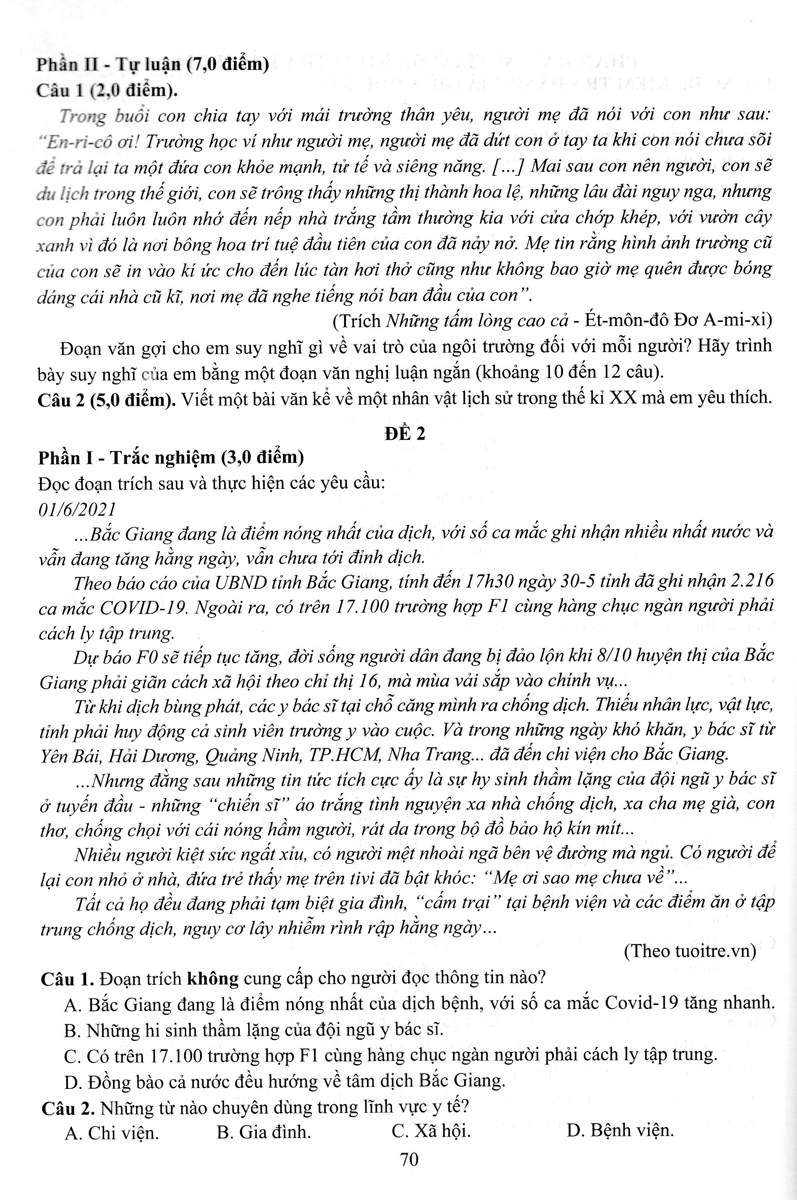 Phần II - Tự luận (7,0 điểm)
Câu 1 (2,0 điểm).

Trong buổi con chia tay với mái trường thân yêu, người mẹ đã nói với con như sau: "En-ri-cô ơi! Trường học ví như người mẹ, người mẹ đã dứt con ở tay ta khi con nói chưa sõi để trả lại ta một đứa con khỏe mạnh, tử tế và siêng năng. [...] Mai sau con nên người, con sẽ du lịch trong thế giới, con sẽ trông thấy những thị thành hoa lệ, những lâu đài nguy nga, nhưng con phải luôn luôn nhớ đến nếp nhà trắng tầm thường kia với cửa chớp khép, với vườn cây xanh vì đó là nơi bông hoa trí tuệ đầu tiên của con đã nảy nở. Mẹ tin rằng hình ảnh trường cũ của con sẽ in vào kí ức cho đến lúc tàn hơi thở cũng như không bao giờ mẹ quên được bóng dáng cái nhà cũ kĩ, nơi mẹ đã nghe tiếng nói ban đầu của con".

(Trích Những tấm lòng cao cả - Ét-môn-đô Đơ A-mi-xi)

Đoạn văn gợi cho em suy nghĩ gì về vai trò của ngôi trường đối với mỗi người? Hãy trình bày suy nghĩ của em bằng một đoạn văn nghị luận ngắn (khoảng 10 đến 12 câu).

Câu 2 (5,0 điểm). Viết một bài văn kể về một nhân vật lịch sử trong thế kỉ XX mà em yêu thích.

ĐỀ 2

Phần I - Trắc nghiệm (3,0 điểm)
Đọc đoạn trích sau và thực hiện các yêu cầu:
01/6/2021

...Bắc Giang đang là điểm nóng nhất của dịch, với số ca mắc ghi nhận nhiều nhất nước và vẫn đang tăng hằng ngày, vẫn chưa tới đỉnh dịch.

Theo báo cáo của UBND tỉnh Bắc Giang, tính đến 17h30 ngày 30-5 tỉnh đã ghi nhận 2.216 ca mắc COVID-19. Ngoài ra, có trên 17.100 trường hợp F1 cùng hàng chục ngàn người phải cách ly tập trung.

Dự báo F0 sẽ tiếp tục tăng, đời sống người dân đang bị đảo lộn khi 8/10 huyện thị của Bắc Giang phải giãn cách xã hội theo chỉ thị 16, mà mùa vải sắp vào chính vụ...

Từ khi dịch bùng phát, các y bác sĩ tại chỗ căng mình ra chống dịch. Thiếu nhân lực, vật lực, tỉnh phải huy động cả sinh viên trường y vào cuộc. Và trong những ngày khó khăn, y bác sĩ từ Yên Bái, Hải Dương, Quảng Ninh, TP.HCM, Nha Trang... đã đến chi viện cho Bắc Giang.

...Nhưng đằng sau những tin tức tích cực ấy là sự hy sinh thầm lặng của đội ngũ y bác sĩ ở tuyến đầu - những "chiến sĩ" áo trắng tình nguyện xa nhà chống dịch, xa cha mẹ già, con thơ, chống chọi với cái nóng hầm người, rát da trong bộ đồ bảo hộ kín mít...

Nhiều người kiệt sức ngất xỉu, có người mệt nhoài ngã bên vệ đường mà ngủ. Có người để lại con nhỏ ở nhà, đứa trẻ thấy mẹ trên tivi đã bật khóc: "Mẹ ơi sao mẹ chưa về"...

Tất cả họ đều đang phải tạm biệt gia đình, "cắm trại" tại bệnh viện và các điểm ăn ở tập trung chống dịch, nguy cơ lây nhiễm rình rập hằng ngày...

(Theo tuoitre.vn)

Câu 1. Đoạn trích không cung cấp cho người đọc thông tin nào?
A. Bắc Giang đang là điểm nóng nhất của dịch bệnh, với số ca mắc Covid-19 tăng nhanh.
B. Những hi sinh thầm lặng của đội ngũ y bác sĩ.
C. Có trên 17.100 trường hợp F1 cùng hàng chục ngàn người phải cách ly tập trung.
D. Đồng bào cả nước đều hướng về tâm dịch Bắc Giang.

Câu 2. Những từ nào chuyên dùng trong lĩnh vực y tế?
A. Chi viện. B. Gia đình. C. Xã hội. D. Bệnh viện.

70